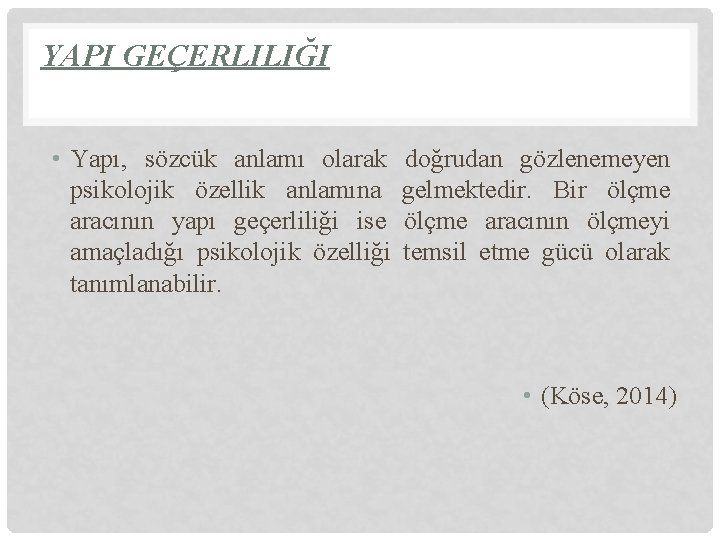 YAPI GEÇERLILIĞI

• Yapı, sözcük anlamı olarak doğrudan gözlenemeyen psikolojik özellik anlamına gelmektedir. Bir ölçme aracının yapı geçerliliği ise ölçme aracının ölçmeyi amaçladığı psikolojik özelliği temsil etme gücü olarak tanımlanabilir.

• (Köse, 2014)